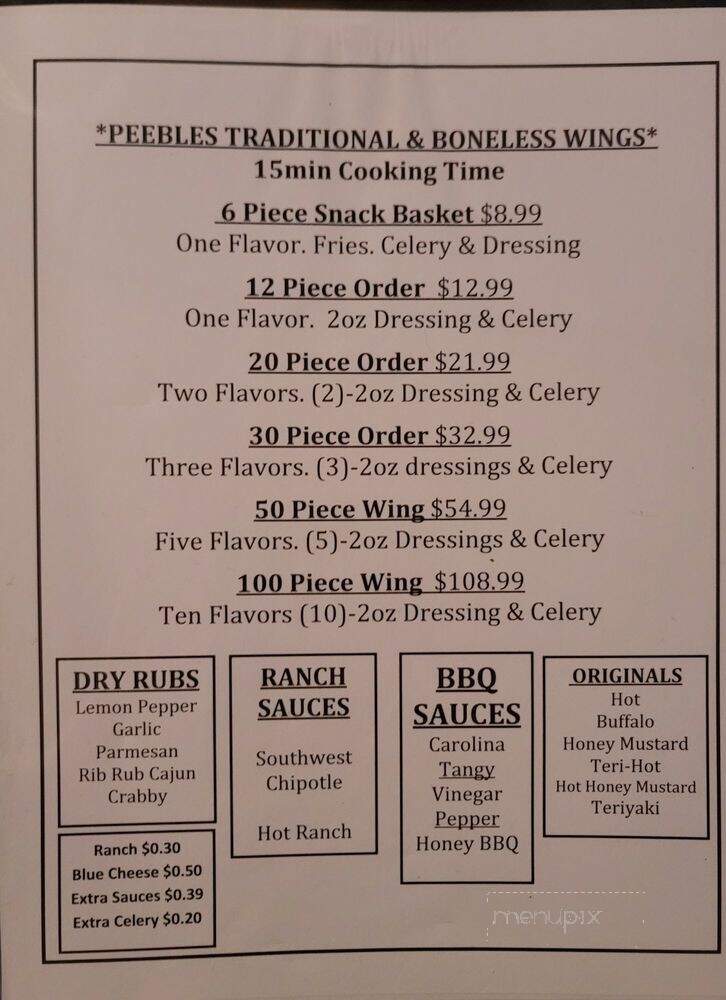 *PEEBLES TRADITIONAL & BONELESS WINGS*
15min Cooking Time

6 Piece Snack Basket $8.99
One Flavor. Fries. Celery & Dressing

12 Piece Order $12.99
One Flavor. 2oz Dressing & Celery

20 Piece Order $21.99
Two Flavors. (2)-2oz Dressing & Celery

30 Piece Order $32.99
Three Flavors. (3)-2oz dressings & Celery

50 Piece Wing $54.99
Five Flavors. (5)-2oz Dressings & Celery

100 Piece Wing $108.99
Ten Flavors (10)-2oz Dressing & Celery

DRY RUBS
Lemon Pepper
Garlic
Parmesan
Rib Rub Cajun
Crabby

Ranch $0.30
Blue Cheese $0.50
Extra Sauces $0.39
Extra Celery $0.20

RANCH SAUCES
Southwest Chipotle
Hot Ranch

BBQ SAUCES
Carolina
Tangy
Vinegar
Pepper
Honey BBQ

ORIGINALS
Hot
Buffalo
Honey Mustard
Teri-Hot
Hot Honey Mustard
Teriyaki

menupix